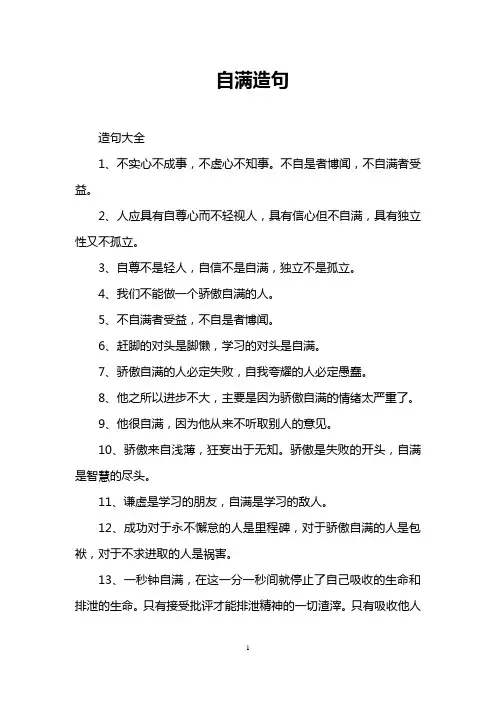 自满造句

造句大全

1、不实心不成事，不虚心不知事。不自是者博闻，不自满者受益。

2、人应具有自尊心而不轻视人，具有信心但不自满，具有独立性又不孤立。

3、自尊不是轻人，自信不是自满，独立不是孤立。

4、我们不能做一个骄傲自满的人。

5、不自满者受益，不自是者博闻。

6、赶脚的对头是脚懒，学习的对头是自满。

7、骄傲自满的人必定失败，自我夸耀的人必定愚蠢。

8、他之所以进步不大，主要是因为骄傲自满的情绪太严重了。

9、他很自满，因为他从来不听取别人的意见。

10、骄傲来自浅薄，狂妄出于无知。骄傲是失败的开头，自满是智慧的尽头。

11、谦虚是学习的朋友，自满是学习的敌人。

12、成功对于永不懈怠的人是里程碑，对于骄傲自满的人是包袱，对于不求进取的人是祸害。

13、一秒钟自满，在这一分一秒间就停止了自己吸收的生命和排泄的生命。只有接受批评才能排泄精神的一切渣滓。只有吸收他人

1